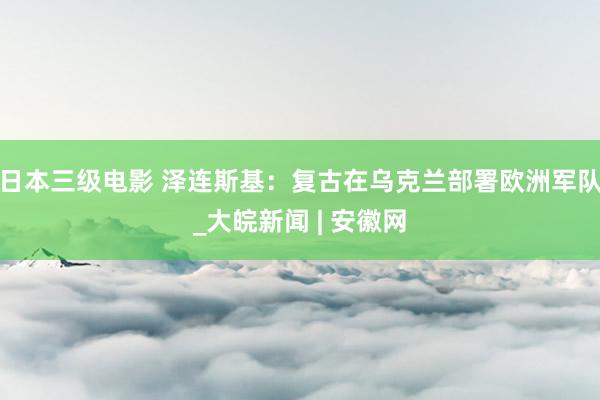 日本三级电影 泽连斯基：复古在乌克兰部署欧洲军队_大皖新闻 | 安徽网